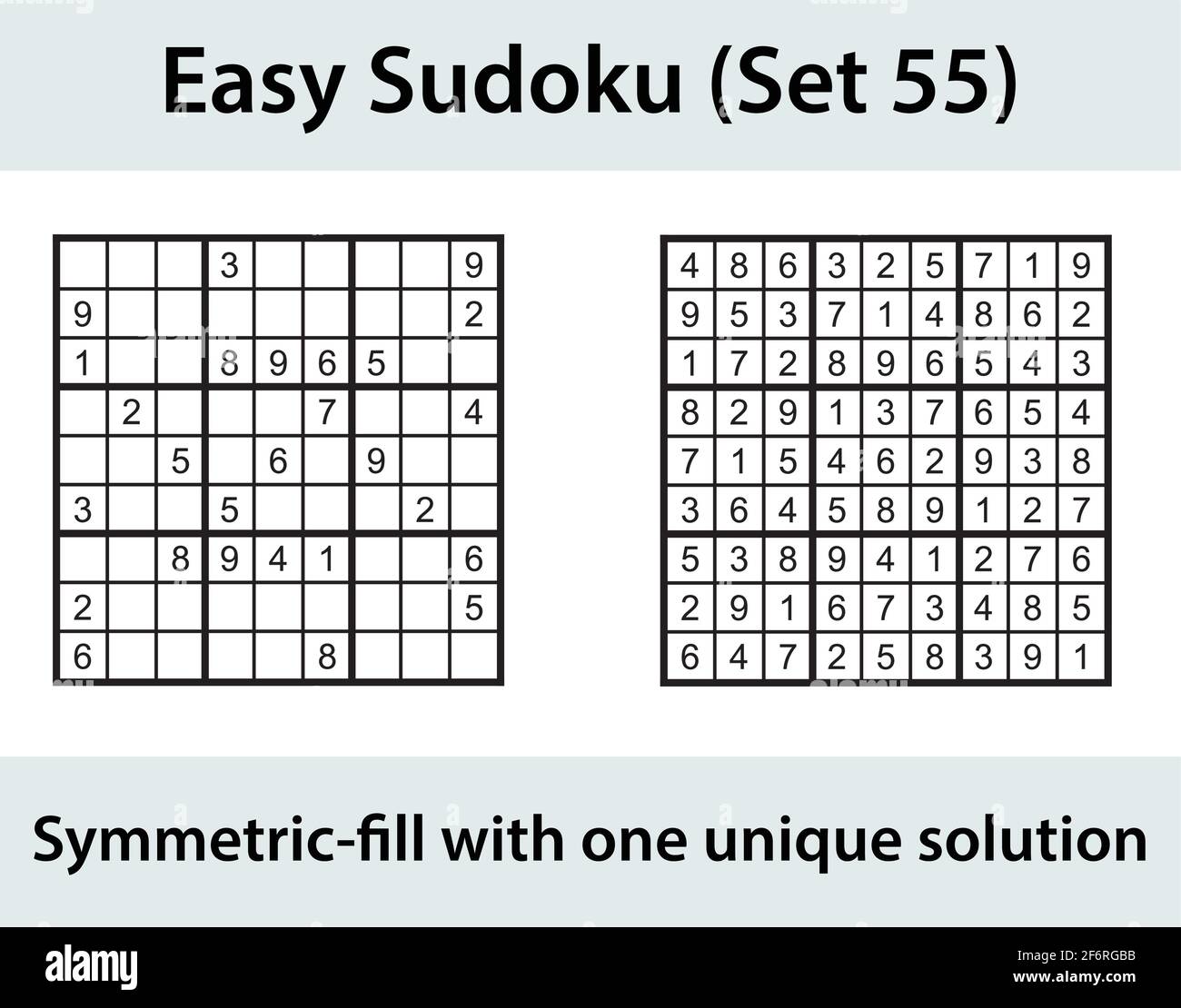 Easy Sudoku (Set 55)

| | | | | | | | | |
|---|---|---|---|---|---|---|---|---|
| | | | 3 | | | | | 9 |
| 9 | | | | | | | | 2 |
| 1 | | | 8 | 9 | 6 | 5 | | |
| | 2 | | | | 7 | | | 4 |
| | | 5 | | 6 | | 9 | | |
| 3 | | | 5 | | | | 2 | |
| | | 8 | 9 | 4 | 1 | | | 6 |
| 2 | | | | | | | | 5 |
| 6 | | | | | 8 | | | |

| | | | | | | | | |
|---|---|---|---|---|---|---|---|---|
| 4 | 8 | 6 | 3 | 2 | 5 | 7 | 1 | 9 |
| 9 | 5 | 3 | 7 | 1 | 4 | 8 | 6 | 2 |
| 1 | 7 | 2 | 8 | 9 | 6 | 5 | 4 | 3 |
| 8 | 2 | 9 | 1 | 3 | 7 | 6 | 5 | 4 |
| 7 | 1 | 5 | 4 | 6 | 2 | 9 | 3 | 8 |
| 3 | 6 | 4 | 5 | 8 | 9 | 1 | 2 | 7 |
| 5 | 3 | 8 | 9 | 4 | 1 | 2 | 7 | 6 |
| 2 | 9 | 1 | 6 | 7 | 3 | 4 | 8 | 5 |
| 6 | 4 | 7 | 2 | 5 | 8 | 3 | 9 | 1 |

Symmetric-fill with one unique solution

alamy

Image ID: 2F6RGBB
www.alamy.com